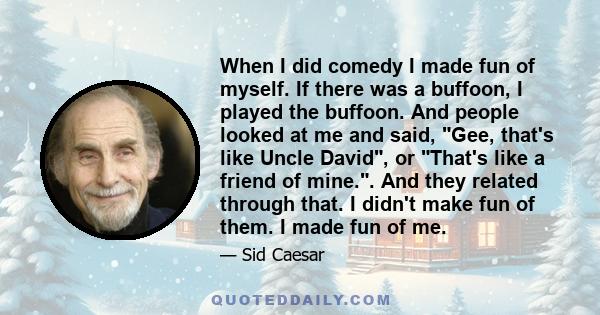 When I did comedy I made fun of myself. If there was a buffoon, I played the buffoon. And people looked at me and said, "Gee, that's like Uncle David", or "That's like a friend of mine.". And they related through that. I didn't make fun of them. I made fun of me.

— Sid Caesar

QUOTEDDAILY.COM